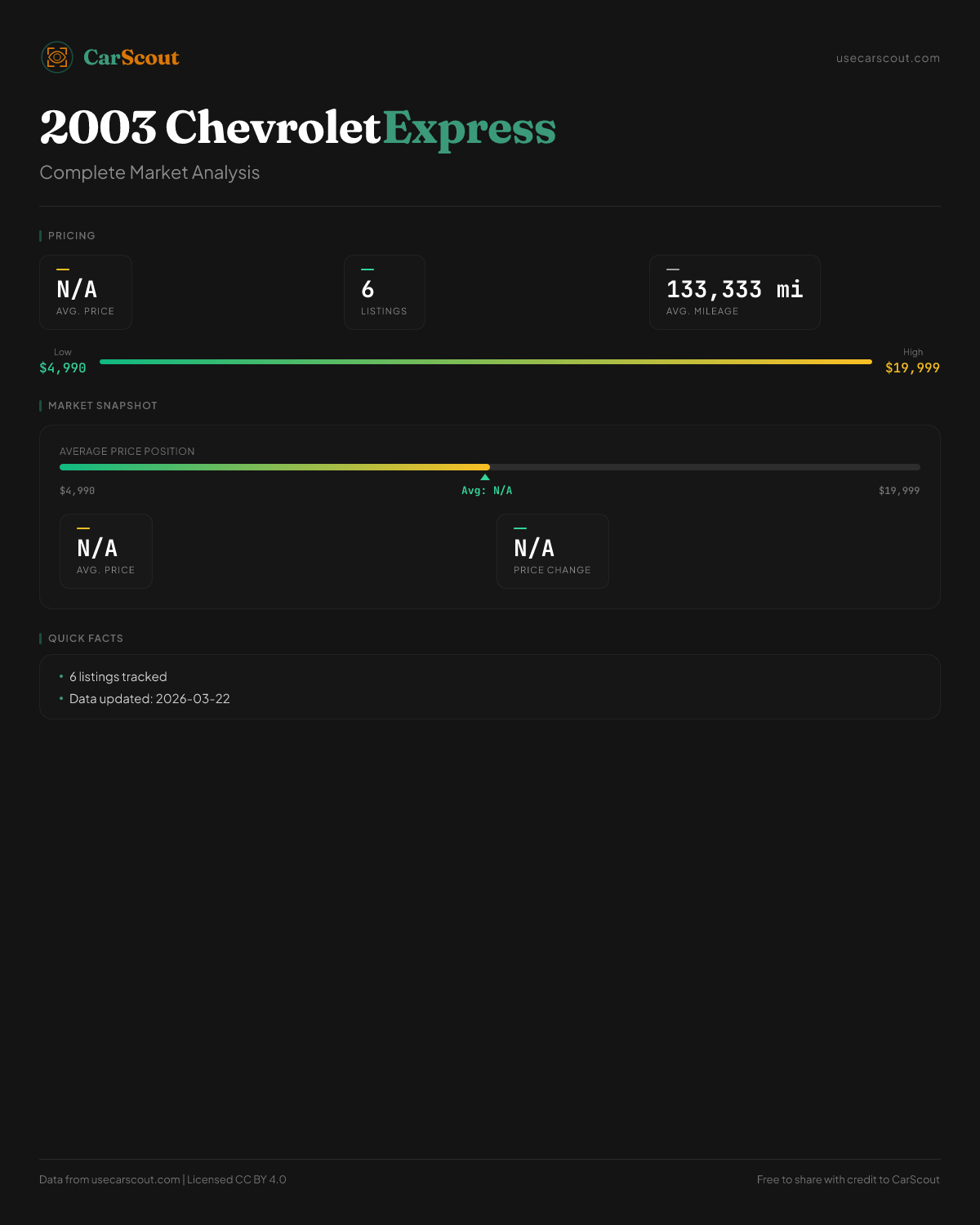 CarScout

usecarscout.com

2003 Chevrolet Express

Complete Market Analysis

PRICING

N/A
AVG. PRICE

6
LISTINGS

133,333 mi
AVG. MILEAGE

Low
$4,990

High
$19,999

MARKET SNAPSHOT

AVERAGE PRICE POSITION

$4,990

Avg: N/A

$19,999

N/A
AVG. PRICE

N/A
PRICE CHANGE

QUICK FACTS

• 6 listings tracked
• Data updated: 2026-03-22

Data from usecarscout.com | Licensed CC BY 4.0

Free to share with credit to CarScout